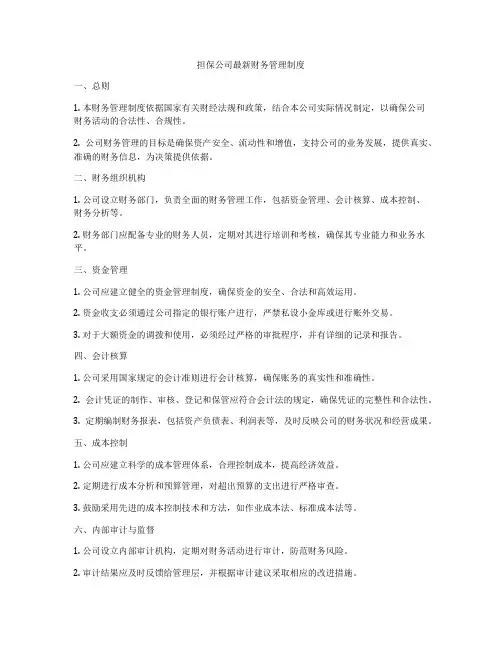 担保公司最新财务管理制度

一、总则

1. 本财务管理制度依据国家有关财经法规和政策，结合本公司实际情况制定，以确保公司财务活动的合法性、合规性。

2. 公司财务管理的目标是确保资产安全、流动性和增值，支持公司的业务发展，提供真实、准确的财务信息，为决策提供依据。

二、财务组织机构

1. 公司设立财务部门，负责全面的财务管理工作，包括资金管理、会计核算、成本控制、财务分析等。

2. 财务部门应配备专业的财务人员，定期对其进行培训和考核，确保其专业能力和业务水平。

三、资金管理

1. 公司应建立健全的资金管理制度，确保资金的安全、合法和高效运用。

2. 资金收支必须通过公司指定的银行账户进行，严禁私设小金库或进行账外交易。

3. 对于大额资金的调拨和使用，必须经过严格的审批程序，并有详细的记录和报告。

四、会计核算

1. 公司采用国家规定的会计准则进行会计核算，确保账务的真实性和准确性。

2. 会计凭证的制作、审核、登记和保管应符合会计法的规定，确保凭证的完整性和合法性。

3. 定期编制财务报表，包括资产负债表、利润表等，及时反映公司的财务状况和经营成果。

五、成本控制

1. 公司应建立科学的成本管理体系，合理控制成本，提高经济效益。

2. 定期进行成本分析和预算管理，对超出预算的支出进行严格审查。

3. 鼓励采用先进的成本控制技术和方法，如作业成本法、标准成本法等。

六、内部审计与监督

1. 公司设立内部审计机构，定期对财务活动进行审计，防范财务风险。

2. 审计结果应及时反馈给管理层，并根据审计建议采取相应的改进措施。